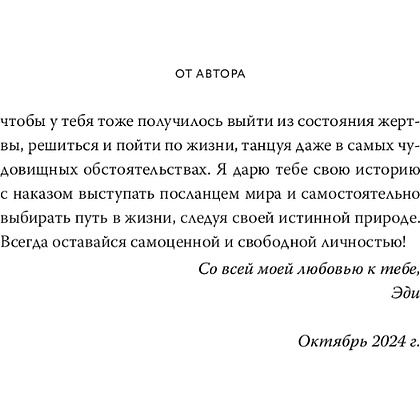 ОТ АВТОРА

чтобы у тебя тоже получилось выйти из состояния жертвы, решиться и пойти по жизни, танцуя даже в самых чудовищных обстоятельствах. Я дарю тебе свою историю с наказом выступать посланцем мира и самостоятельно выбирать путь в жизни, следуя своей истинной природе. Всегда оставайся самоценной и свободной личностью!

Со всей моей любовью к тебе,
Эди

Октябрь 2024 г.